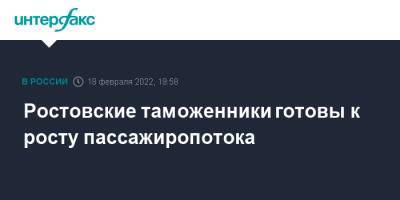 интерфакс

В РОССИИ 18 февраля 2022, 19:58

Ростовские таможенники готовы к росту пассажиропотока